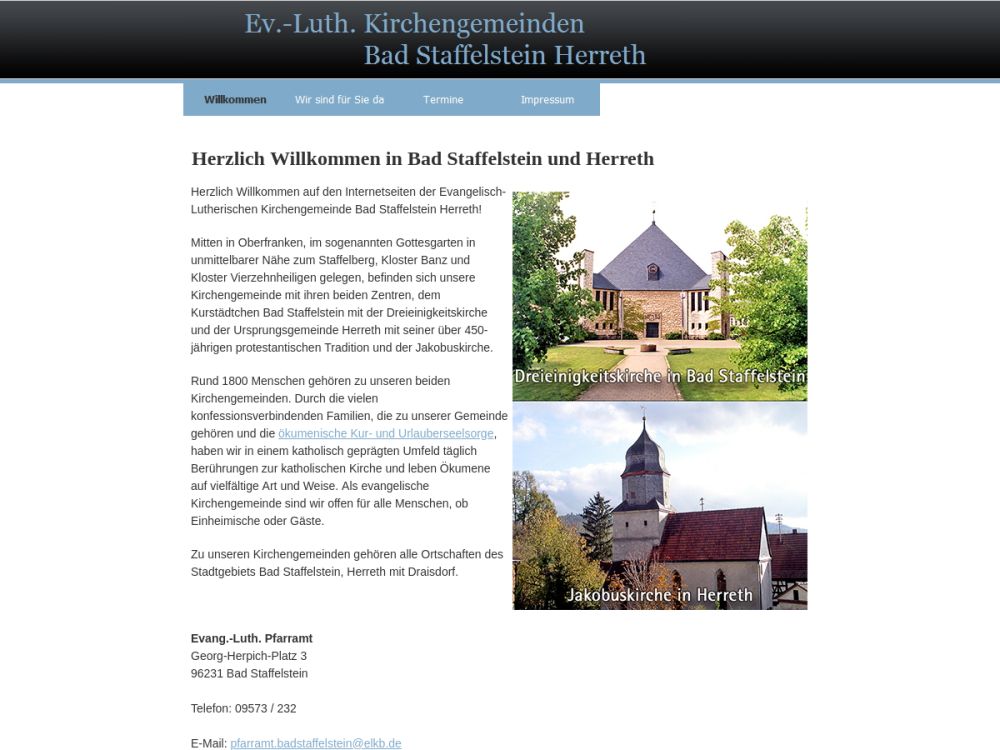 Ev.-Luth. Kirchengemeinden
Bad Staffelstein Herreth

Willkommen Wir sind für Sie da Termine Impressum

Herzlich Willkommen in Bad Staffelstein und Herreth

Herzlich Willkommen auf den Internetseiten der Evangelisch-Lutherischen Kirchengemeinde Bad Staffelstein Herreth!

Mitten in Oberfranken, im sogenannten Gottesgarten in unmittelbarer Nähe zum Staffelberg, Kloster Banz und Kloster Vierzehnheiligen gelegen, befinden sich unsere Kirchengemeinde mit ihren beiden Zentren, dem Kurstädtchen Bad Staffelstein mit der Dreieinigkeitskirche und der Ursprungsgemeinde Herreth mit seiner über 450-jährigen protestantischen Tradition und der Jakobuskirche.

Rund 1800 Menschen gehören zu unseren beiden Kirchengemeinden. Durch die vielen konfessionsverbindenden Familien, die zu unserer Gemeinde gehören und die ökumenische Kur- und Urlauberseelsorge, haben wir in einem katholisch geprägten Umfeld täglich Berührungen zur katholischen Kirche und leben Ökumene auf vielfältige Art und Weise. Als evangelische Kirchengemeinde sind wir offen für alle Menschen, ob Einheimische oder Gäste.

Zu unseren Kirchengemeinden gehören alle Ortschaften des Stadtgebiets Bad Staffelstein, Herreth mit Draisdorf.

Dreieinigkeitskirche in Bad Staffelstein

Jakobuskirche in Herreth

Evang.-Luth. Pfarramt
Georg-Herpich-Platz 3
96231 Bad Staffelstein

Telefon: 09573 / 232

E-Mail: pfarramt.badstaffelstein@elkb.de